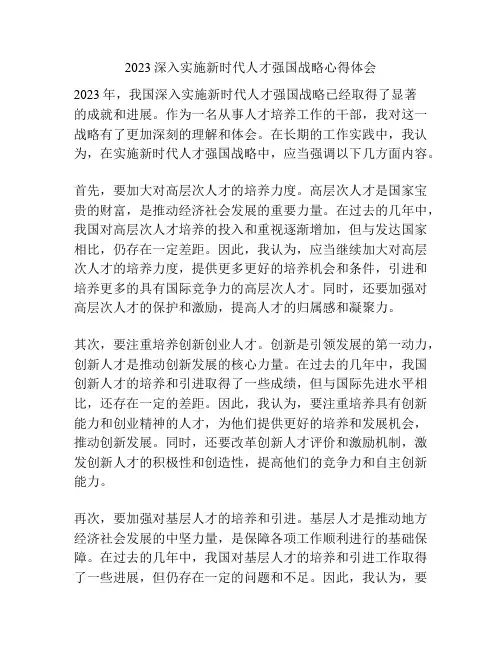 2023 深入实施新时代人才强国战略心得体会

2023 年，我国深入实施新时代人才强国战略已经取得了显著的成就和进展。作为一名从事人才培养工作的干部，我对这一战略有了更加深刻的理解和体会。在长期的工作实践中，我认为，在实施新时代人才强国战略中，应当强调以下几方面内容。

首先，要加大对高层次人才的培养力度。高层次人才是国家宝贵的财富，是推动经济社会发展的重要力量。在过去的几年中，我国对高层次人才培养的投入和重视逐渐增加，但与发达国家相比，仍存在一定差距。因此，我认为，应当继续加大对高层次人才的培养力度，提供更多更好的培养机会和条件，引进和培养更多的具有国际竞争力的高层次人才。同时，还要加强对高层次人才的保护和激励，提高人才的归属感和凝聚力。

其次，要注重培养创新创业人才。创新是引领发展的第一动力，创新人才是推动创新发展的核心力量。在过去的几年中，我国创新人才的培养和引进取得了一些成绩，但与国际先进水平相比，还存在一定的差距。因此，我认为，要注重培养具有创新能力和创业精神的人才，为他们提供更好的培养和发展机会，推动创新发展。同时，还要改革创新人才评价和激励机制，激发创新人才的积极性和创造性，提高他们的竞争力和自主创新能力。

再次，要加强对基层人才的培养和引进。基层人才是推动地方经济社会发展的中坚力量，是保障各项工作顺利进行的基础保障。在过去的几年中，我国对基层人才的培养和引进工作取得了一些进展，但仍存在一定的问题和不足。因此，我认为，要